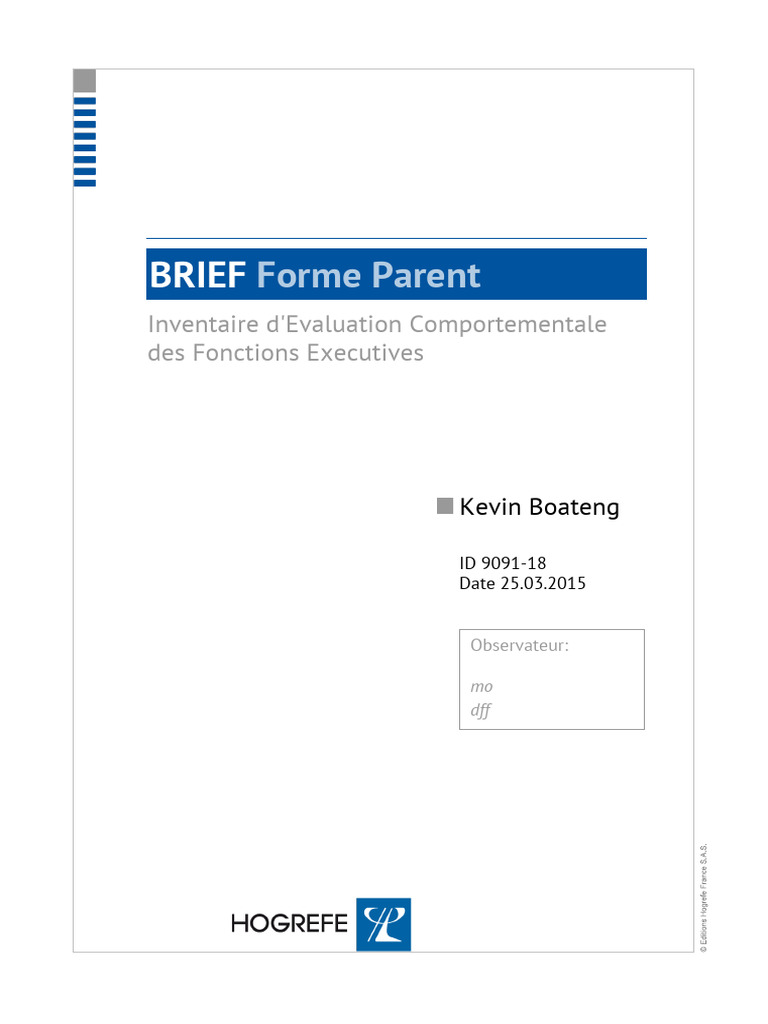 BRIEF Forme Parent

Inventaire d'Evaluation Comportementale des Fonctions Executives

Kevin Boateng

ID 9091-18
Date 25.03.2015

Observateur:

mo
dff

HOGREFE

© Editions Hogrefe France S.A.S.